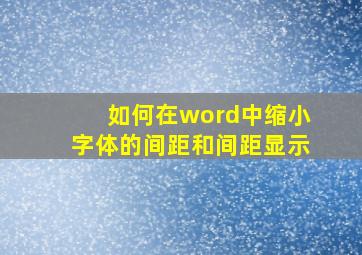 如何在word中缩小字体的间距和间距显示